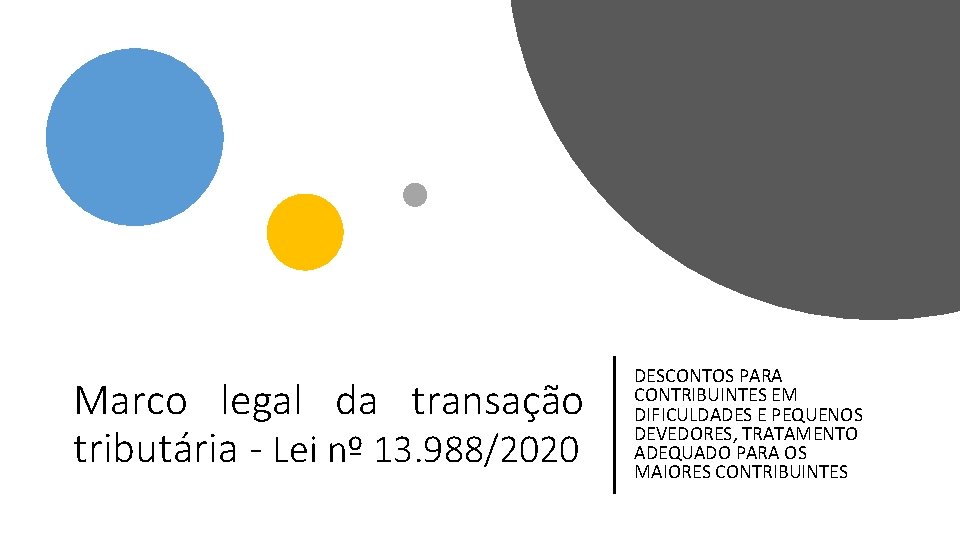 Marco legal da transação tributária - Lei nº 13.988/2020

DESCONTOS PARA CONTRIBUINTES EM DIFICULDADES E PEQUENOS DEVEDORES, TRATAMENTO ADEQUADO PARA OS MAIORES CONTRIBUINTES